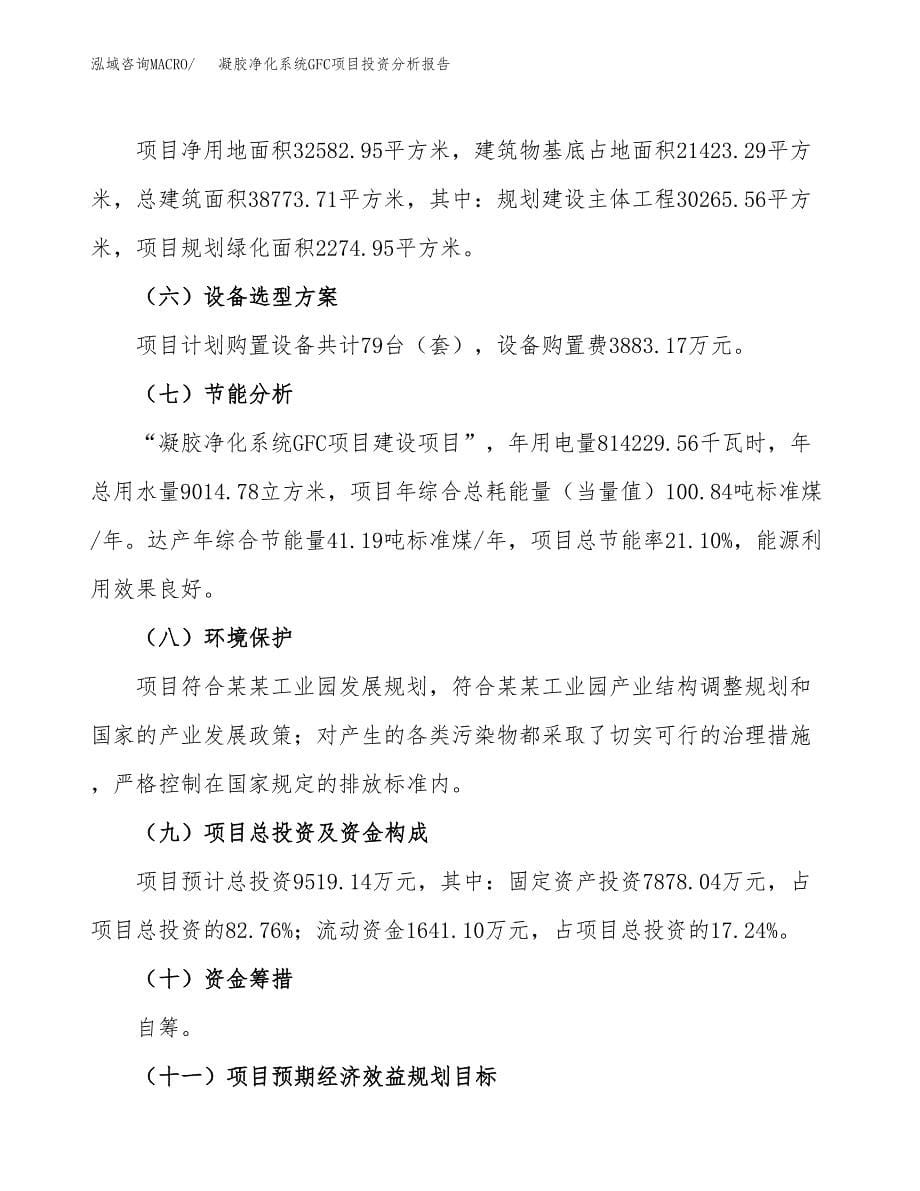 泓域咨询MACRO/　凝胶净化系统GFC项目投资分析报告

项目净用地面积32582.95平方米，建筑物基底占地面积21423.29平方米，总建筑面积38773.71平方米，其中：规划建设主体工程30265.56平方米，项目规划绿化面积2274.95平方米。

（六）设备选型方案

项目计划购置设备共计79台（套），设备购置费3883.17万元。

（七）节能分析

“凝胶净化系统GFC项目建设项目”，年用电量814229.56千瓦时，年总用水量9014.78立方米，项目年综合总耗能量（当量值）100.84吨标准煤/年。达产年综合节能量41.19吨标准煤/年，项目总节能率21.10%，能源利用效果良好。

（八）环境保护

项目符合某某工业园发展规划，符合某某工业园产业结构调整规划和国家的产业发展政策；对产生的各类污染物都采取了切实可行的治理措施，严格控制在国家规定的排放标准内。

（九）项目总投资及资金构成

项目预计总投资9519.14万元，其中：固定资产投资7878.04万元，占项目总投资的82.76%；流动资金1641.10万元，占项目总投资的17.24%。

（十）资金筹措

自筹。

（十一）项目预期经济效益规划目标